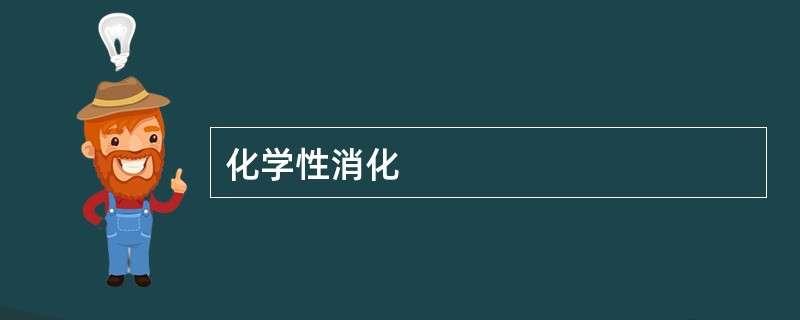 化学性消化